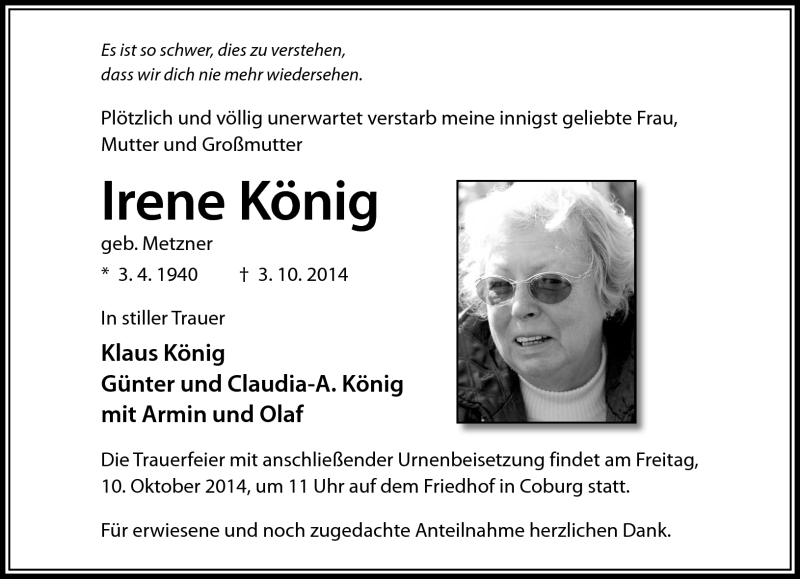 Es ist so schwer, dies zu verstehen,
dass wir dich nie mehr wiedersehen.

Plötzlich und völlig unerwartet verstarb meine innigst geliebte Frau, Mutter und Großmutter

Irene König

geb. Metzner

* 3. 4. 1940 † 3. 10. 2014

In stiller Trauer

Klaus König
Günter und Claudia-A. König
mit Armin und Olaf

Die Trauerfeier mit anschließender Urnenbeisetzung findet am Freitag, 10. Oktober 2014, um 11 Uhr auf dem Friedhof in Coburg statt.

Für erwiesene und noch zugedachte Anteilnahme herzlichen Dank.